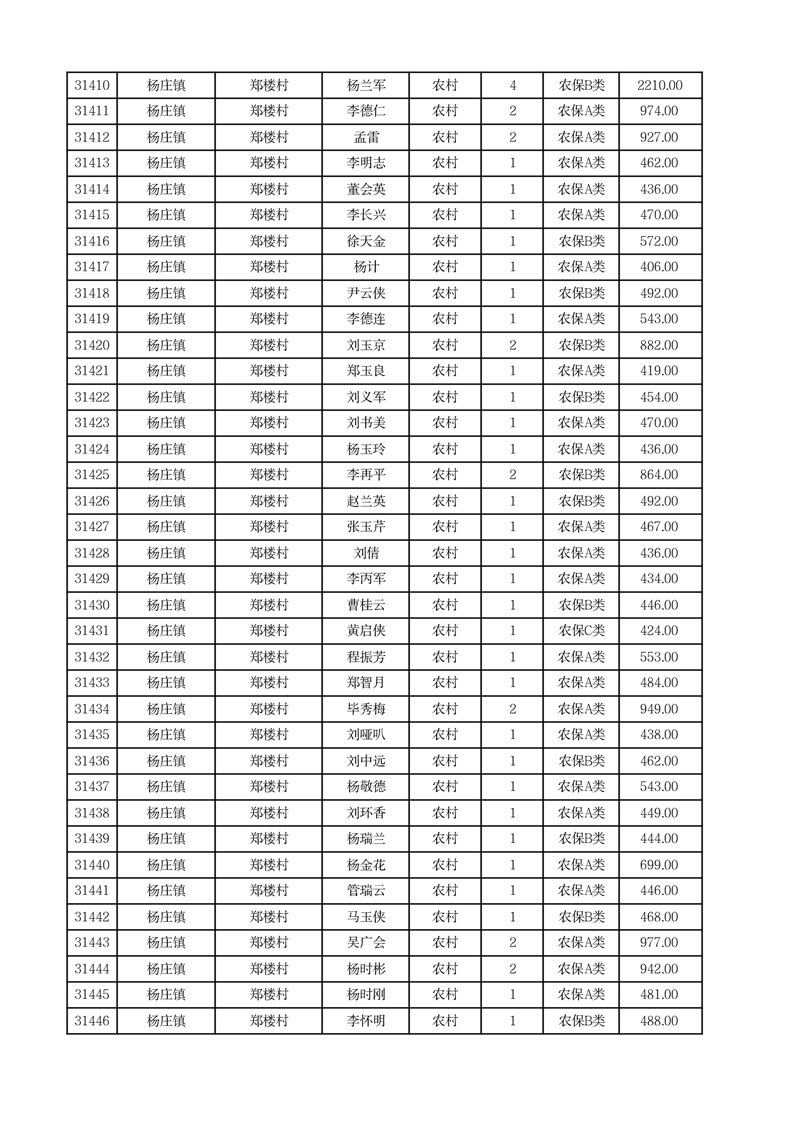 | 31410 | 杨庄镇 | 郑楼村 | 杨兰军 | 农村 | 4 | 农保B类 | 2210.00 |
|---|---|---|---|---|---|---|---|
| 31411 | 杨庄镇 | 郑楼村 | 李德仁 | 农村 | 2 | 农保A类 | 974.00 |
| 31412 | 杨庄镇 | 郑楼村 | 孟雷 | 农村 | 2 | 农保A类 | 927.00 |
| 31413 | 杨庄镇 | 郑楼村 | 李明志 | 农村 | 1 | 农保A类 | 462.00 |
| 31414 | 杨庄镇 | 郑楼村 | 董会英 | 农村 | 1 | 农保A类 | 436.00 |
| 31415 | 杨庄镇 | 郑楼村 | 李长兴 | 农村 | 1 | 农保A类 | 470.00 |
| 31416 | 杨庄镇 | 郑楼村 | 徐天金 | 农村 | 1 | 农保B类 | 572.00 |
| 31417 | 杨庄镇 | 郑楼村 | 杨计 | 农村 | 1 | 农保A类 | 406.00 |
| 31418 | 杨庄镇 | 郑楼村 | 尹云侠 | 农村 | 1 | 农保B类 | 492.00 |
| 31419 | 杨庄镇 | 郑楼村 | 李德连 | 农村 | 1 | 农保A类 | 543.00 |
| 31420 | 杨庄镇 | 郑楼村 | 刘玉京 | 农村 | 2 | 农保B类 | 882.00 |
| 31421 | 杨庄镇 | 郑楼村 | 郑玉良 | 农村 | 1 | 农保A类 | 419.00 |
| 31422 | 杨庄镇 | 郑楼村 | 刘义军 | 农村 | 1 | 农保B类 | 454.00 |
| 31423 | 杨庄镇 | 郑楼村 | 刘书美 | 农村 | 1 | 农保A类 | 470.00 |
| 31424 | 杨庄镇 | 郑楼村 | 杨玉玲 | 农村 | 1 | 农保A类 | 436.00 |
| 31425 | 杨庄镇 | 郑楼村 | 李再平 | 农村 | 2 | 农保B类 | 864.00 |
| 31426 | 杨庄镇 | 郑楼村 | 赵兰英 | 农村 | 1 | 农保B类 | 492.00 |
| 31427 | 杨庄镇 | 郑楼村 | 张玉芹 | 农村 | 1 | 农保A类 | 467.00 |
| 31428 | 杨庄镇 | 郑楼村 | 刘倩 | 农村 | 1 | 农保A类 | 436.00 |
| 31429 | 杨庄镇 | 郑楼村 | 李丙军 | 农村 | 1 | 农保A类 | 434.00 |
| 31430 | 杨庄镇 | 郑楼村 | 曹桂云 | 农村 | 1 | 农保B类 | 446.00 |
| 31431 | 杨庄镇 | 郑楼村 | 黄启侠 | 农村 | 1 | 农保C类 | 424.00 |
| 31432 | 杨庄镇 | 郑楼村 | 程振芳 | 农村 | 1 | 农保A类 | 553.00 |
| 31433 | 杨庄镇 | 郑楼村 | 郑智月 | 农村 | 1 | 农保A类 | 484.00 |
| 31434 | 杨庄镇 | 郑楼村 | 毕秀梅 | 农村 | 2 | 农保A类 | 949.00 |
| 31435 | 杨庄镇 | 郑楼村 | 刘哑叭 | 农村 | 1 | 农保A类 | 438.00 |
| 31436 | 杨庄镇 | 郑楼村 | 刘中远 | 农村 | 1 | 农保B类 | 462.00 |
| 31437 | 杨庄镇 | 郑楼村 | 杨敬德 | 农村 | 1 | 农保A类 | 543.00 |
| 31438 | 杨庄镇 | 郑楼村 | 刘环香 | 农村 | 1 | 农保A类 | 449.00 |
| 31439 | 杨庄镇 | 郑楼村 | 杨瑞兰 | 农村 | 1 | 农保B类 | 444.00 |
| 31440 | 杨庄镇 | 郑楼村 | 杨金花 | 农村 | 1 | 农保A类 | 699.00 |
| 31441 | 杨庄镇 | 郑楼村 | 管瑞云 | 农村 | 1 | 农保A类 | 446.00 |
| 31442 | 杨庄镇 | 郑楼村 | 马玉侠 | 农村 | 1 | 农保B类 | 468.00 |
| 31443 | 杨庄镇 | 郑楼村 | 吴广会 | 农村 | 2 | 农保A类 | 977.00 |
| 31444 | 杨庄镇 | 郑楼村 | 杨时彬 | 农村 | 2 | 农保A类 | 942.00 |
| 31445 | 杨庄镇 | 郑楼村 | 杨时刚 | 农村 | 1 | 农保A类 | 481.00 |
| 31446 | 杨庄镇 | 郑楼村 | 李怀明 | 农村 | 1 | 农保B类 | 488.00 |